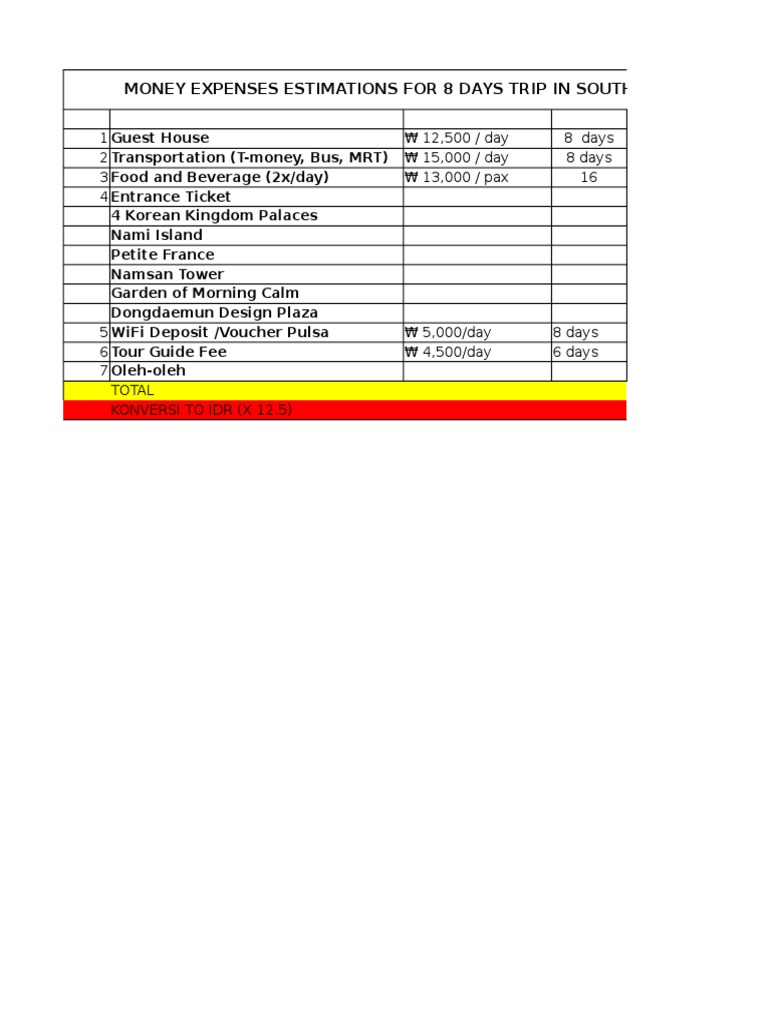 MONEY EXPENSES ESTIMATIONS FOR 8 DAYS TRIP IN SOUTH

| | | | |
|---|---|---|---|
| 1 | Guest House | ₩ 12,500 / day | 8 days |
| 2 | Transportation (T-money, Bus, MRT) | ₩ 15,000 / day | 8 days |
| 3 | Food and Beverage (2x/day) | ₩ 13,000 / pax | 16 |
| 4 | Entrance Ticket | | |
| | 4 Korean Kingdom Palaces | | |
| | Nami Island | | |
| | Petite France | | |
| | Namsan Tower | | |
| | Garden of Morning Calm | | |
| | Dongdaemun Design Plaza | | |
| 5 | WiFi Deposit /Voucher Pulsa | ₩ 5,000/day | 8 days |
| 6 | Tour Guide Fee | ₩ 4,500/day | 6 days |
| 7 | Oleh-oleh | | |
| | TOTAL | | |
| | KONVERSI TO IDR (X 12.5) | | |